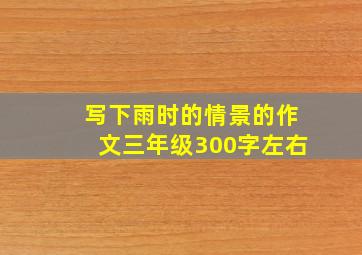 写下雨时的情景的作文三年级300字左右